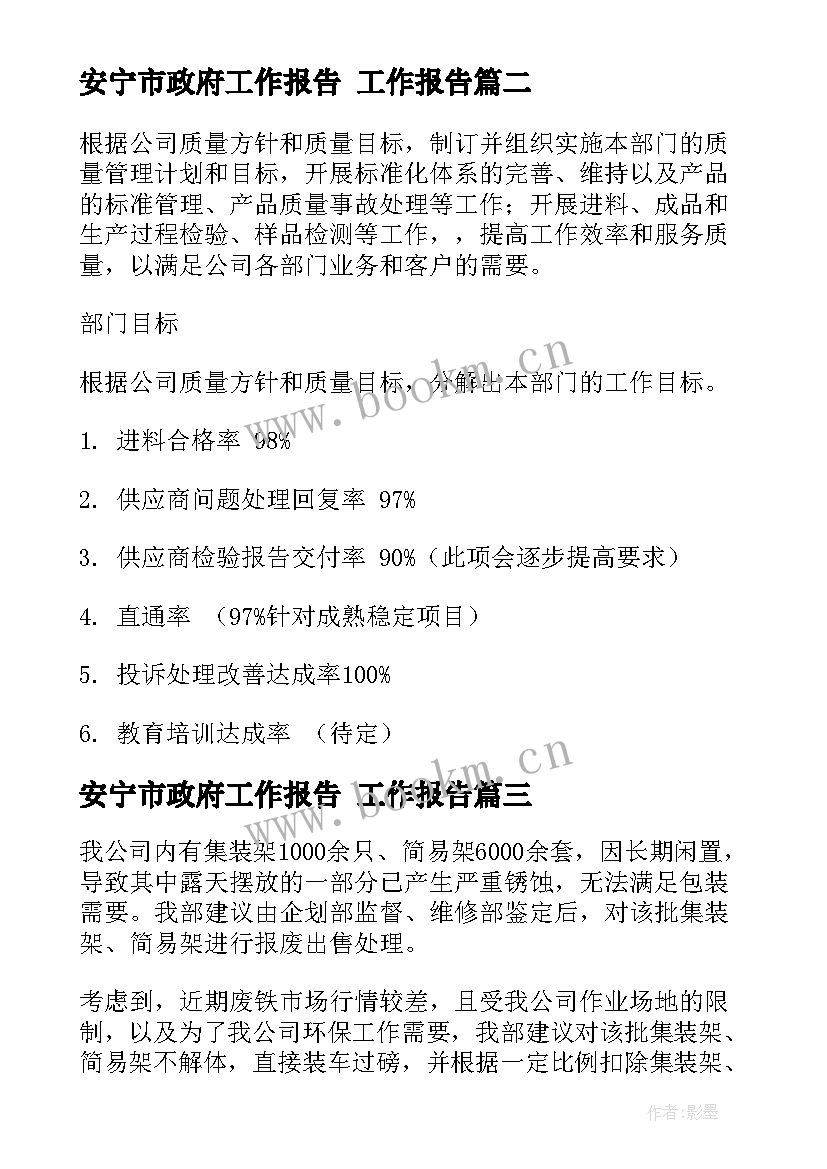 安宁市政府工作报告 工作报告篇二

根据公司质量方针和质量目标，制订并组织实施本部门的质量管理计划和目标，开展标准化体系的完善、维持以及产品的标准管理、产品质量事故处理等工作；开展进料、成品和生产过程检验、样品检测等工作，，提高工作效率和服务质量，以满足公司各部门业务和客户的需要。

部门目标

根据公司质量方针和质量目标，分解出本部门的工作目标。

1. 进料合格率 98%

2. 供应商问题处理回复率 97%

3. 供应商检验报告交付率 90%（此项会逐步提高要求）

4. 直通率 （97%针对成熟稳定项目）

5. 投诉处理改善达成率100%

6. 教育培训达成率 （待定）

安宁市政府工作报告 工作报告篇三

我公司内有集装架1000余只、简易架6000余套，因长期闲置，导致其中露天摆放的一部分已产生严重锈蚀，无法满足包装需要。我部建议由企划部监督、维修部鉴定后，对该批集装架、简易架进行报废出售处理。

考虑到，近期废铁市场行情较差，且受我公司作业场地的限制，以及为了我公司环保工作需要，我部建议对该批集装架、简易架不解体，直接装车过磅，并根据一定比例扣除集装架、

www.bookm.cn

www.bookm.cn

作者:影墨